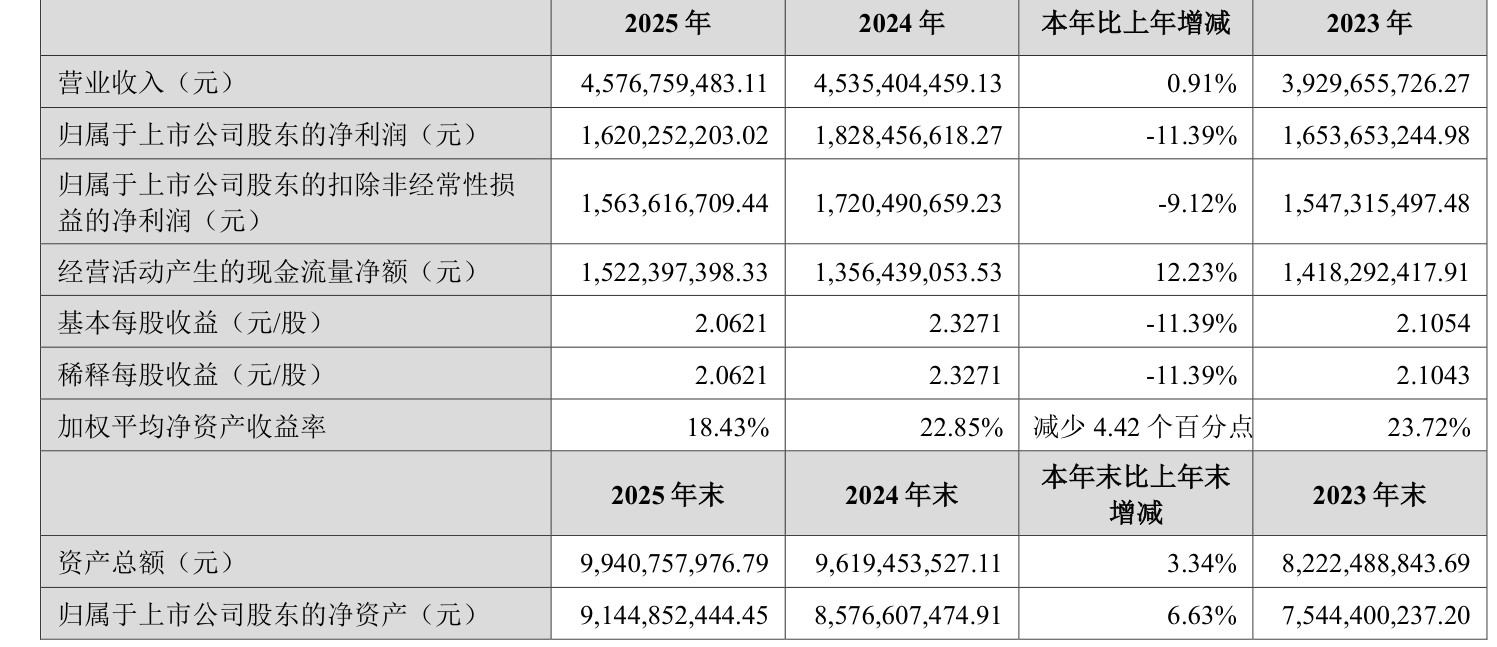 |  | 2025年 | 2024年 | 本年比上年增减 | 2023年 |
|---|---|---|---|---|
| 营业收入（元） | 4,576,759,483.11 | 4,535,404,459.13 | 0.91% | 3,929,655,726.27 |
| 归属于上市公司股东的净利润（元） | 1,620,252,203.02 | 1,828,456,618.27 | -11.39% | 1,653,653,244.98 |
| 归属于上市公司股东的扣除非经常性损益的净利润（元） | 1,563,616,709.44 | 1,720,490,659.23 | -9.12% | 1,547,315,497.48 |
| 经营活动产生的现金流量净额（元） | 1,522,397,398.33 | 1,356,439,053.53 | 12.23% | 1,418,292,417.91 |
| 基本每股收益（元/股） | 2.0621 | 2.3271 | -11.39% | 2.1054 |
| 稀释每股收益（元/股） | 2.0621 | 2.3271 | -11.39% | 2.1043 |
| 加权平均净资产收益率 | 18.43% | 22.85% | 减少4.42个百分点 | 23.72% |
|  | 2025年末 | 2024年末 | 本年末比上年末增减 | 2023年末 |
| 资产总额（元） | 9,940,757,976.79 | 9,619,453,527.11 | 3.34% | 8,222,488,843.69 |
| 归属于上市公司股东的净资产（元） | 9,144,852,444.45 | 8,576,607,474.91 | 6.63% | 7,544,400,237.20 |